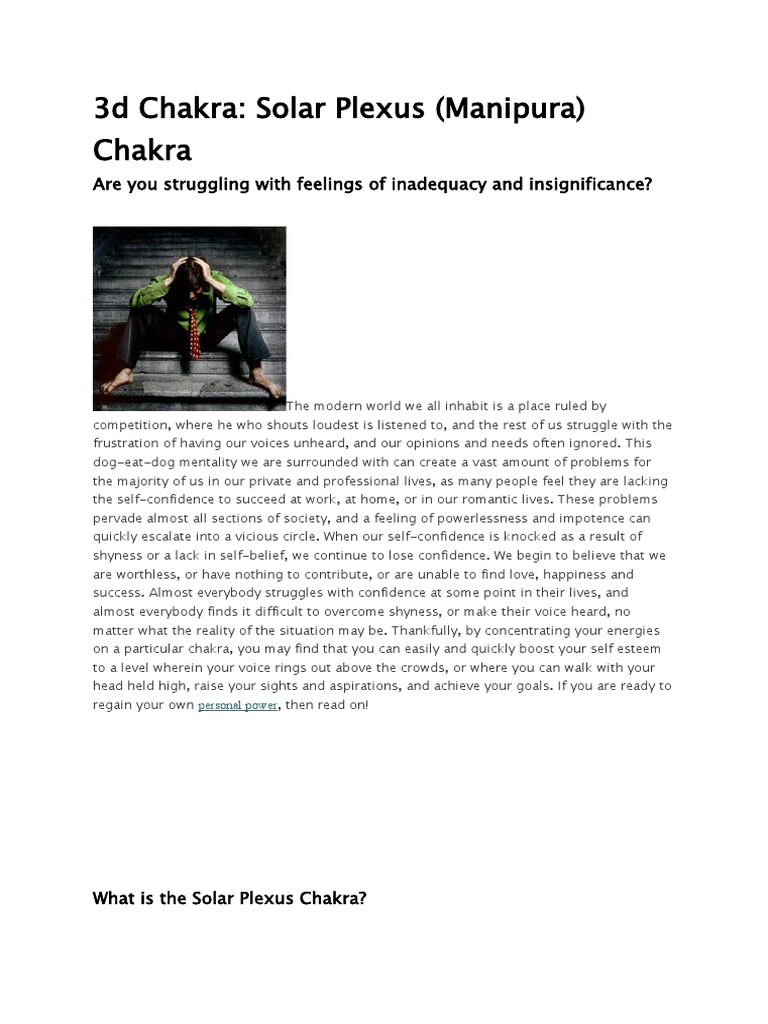 3d Chakra: Solar Plexus (Manipura) Chakra

Are you struggling with feelings of inadequacy and insignificance?

The modern world we all inhabit is a place ruled by competition, where he who shouts loudest is listened to, and the rest of us struggle with the frustration of having our voices unheard, and our opinions and needs often ignored. This dog-eat-dog mentality we are surrounded with can create a vast amount of problems for the majority of us in our private and professional lives, as many people feel they are lacking the self-confidence to succeed at work, at home, or in our romantic lives. These problems pervade almost all sections of society, and a feeling of powerlessness and impotence can quickly escalate into a vicious circle. When our self-confidence is knocked as a result of shyness or a lack in self-belief, we continue to lose confidence. We begin to believe that we are worthless, or have nothing to contribute, or are unable to find love, happiness and success. Almost everybody struggles with confidence at some point in their lives, and almost everybody finds it difficult to overcome shyness, or make their voice heard, no matter what the reality of the situation may be. Thankfully, by concentrating your energies on a particular chakra, you may find that you can easily and quickly boost your self esteem to a level wherein your voice rings out above the crowds, or where you can walk with your head held high, raise your sights and aspirations, and achieve your goals. If you are ready to regain your own personal power, then read on!

What is the Solar Plexus Chakra?